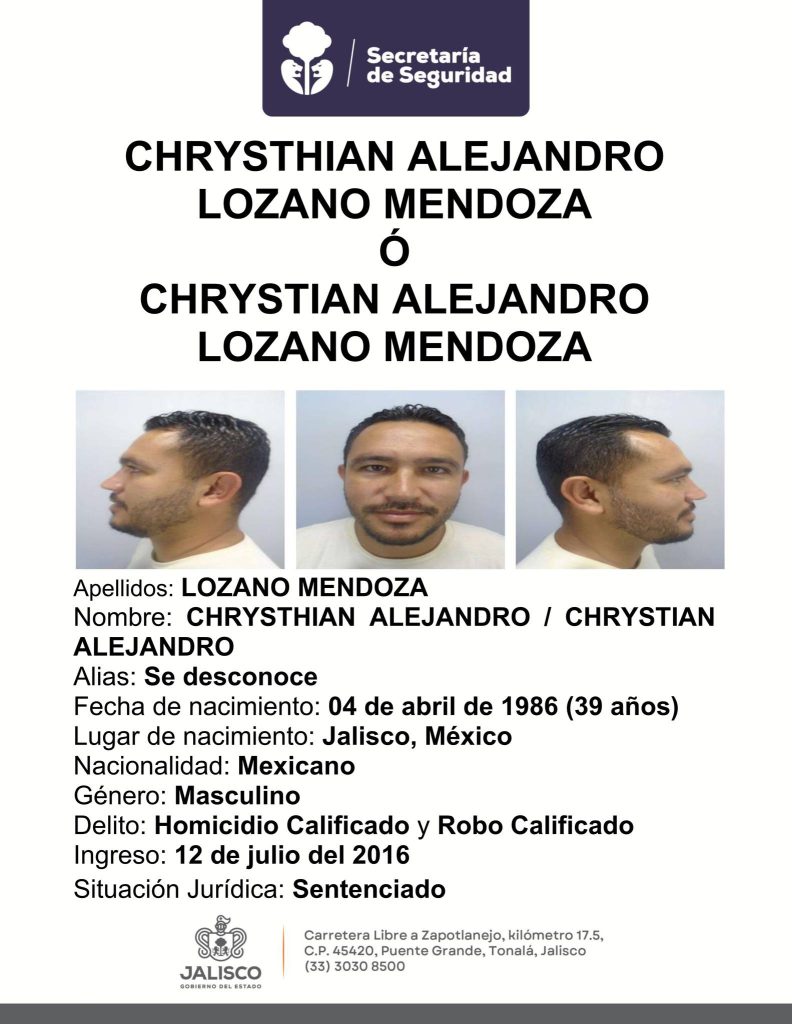 Secretaría
de Seguridad

CHRYSTHIAN ALEJANDRO
LOZANO MENDOZA
Ó
CHRYSTIAN ALEJANDRO
LOZANO MENDOZA

Apellidos: LOZANO MENDOZA
Nombre: CHRYSTHIAN ALEJANDRO / CHRYSTIAN ALEJANDRO
Alias: Se desconoce
Fecha de nacimiento: 04 de abril de 1986 (39 años)
Lugar de nacimiento: Jalisco, México
Nacionalidad: Mexicano
Género: Masculino
Delito: Homicidio Calificado y Robo Calificado
Ingreso: 12 de julio del 2016
Situación Jurídica: Sentenciado

JALISCO
GOBIERNO DEL ESTADO

Carretera Libre a Zapotlanejo, kilómetro 17.5,
C.P. 45420, Puente Grande, Tonalá, Jalisco
(33) 3030 8500